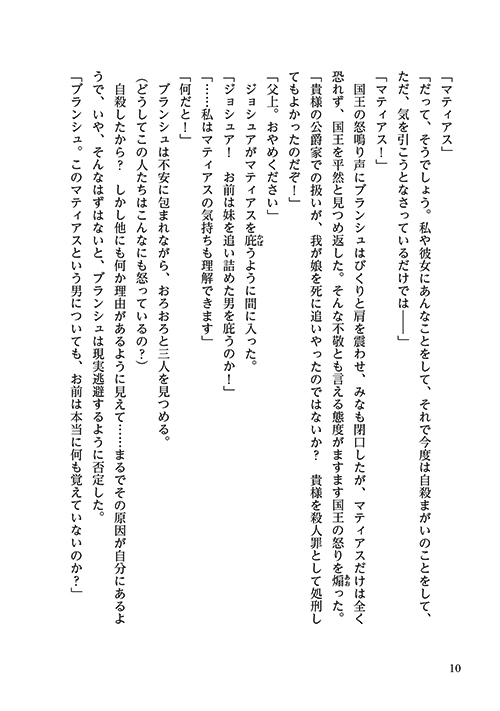 「マティアス」

「だって、そうでしょう。私や彼女にあんなことをして、それで今度は自殺まがいのことをして、ただ、気を引こうとなさっているだけでは――」

「マティアス！」

国王の怒鳴り声にブランシュはびくりと肩を震わせ、みなも閉口したが、マティアスだけは全く恐れず、国王を平然と見つめ返した。そんな不敬とも言える態度がますます国王の怒りを煽った。

「貴様の公爵家での扱いが、我が娘を死に追いやったのではないか？　貴様を殺人罪として処刑してもよかったのだぞ！」

「父上。おやめください」

ジョシュアがマティアスを庇うように間に入った。

「ジョシュア！　お前は妹を追い詰めた男を庇うのか！」

「……私はマティアスの気持ちも理解できます」

「何だと！」

ブランシュは不安に包まれながら、おろおろと三人を見つめる。

（どうしてこの人たちはこんなにも怒っているの？）

自殺したから？　しかし他にも何か理由があるように見えて……まるでその原因が自分にあるようで、いや、そんなはずはないと、ブランシュは現実逃避するように否定した。

「ブランシュ。このマティアスという男についても、お前は本当に何も覚えていないのか？」

10